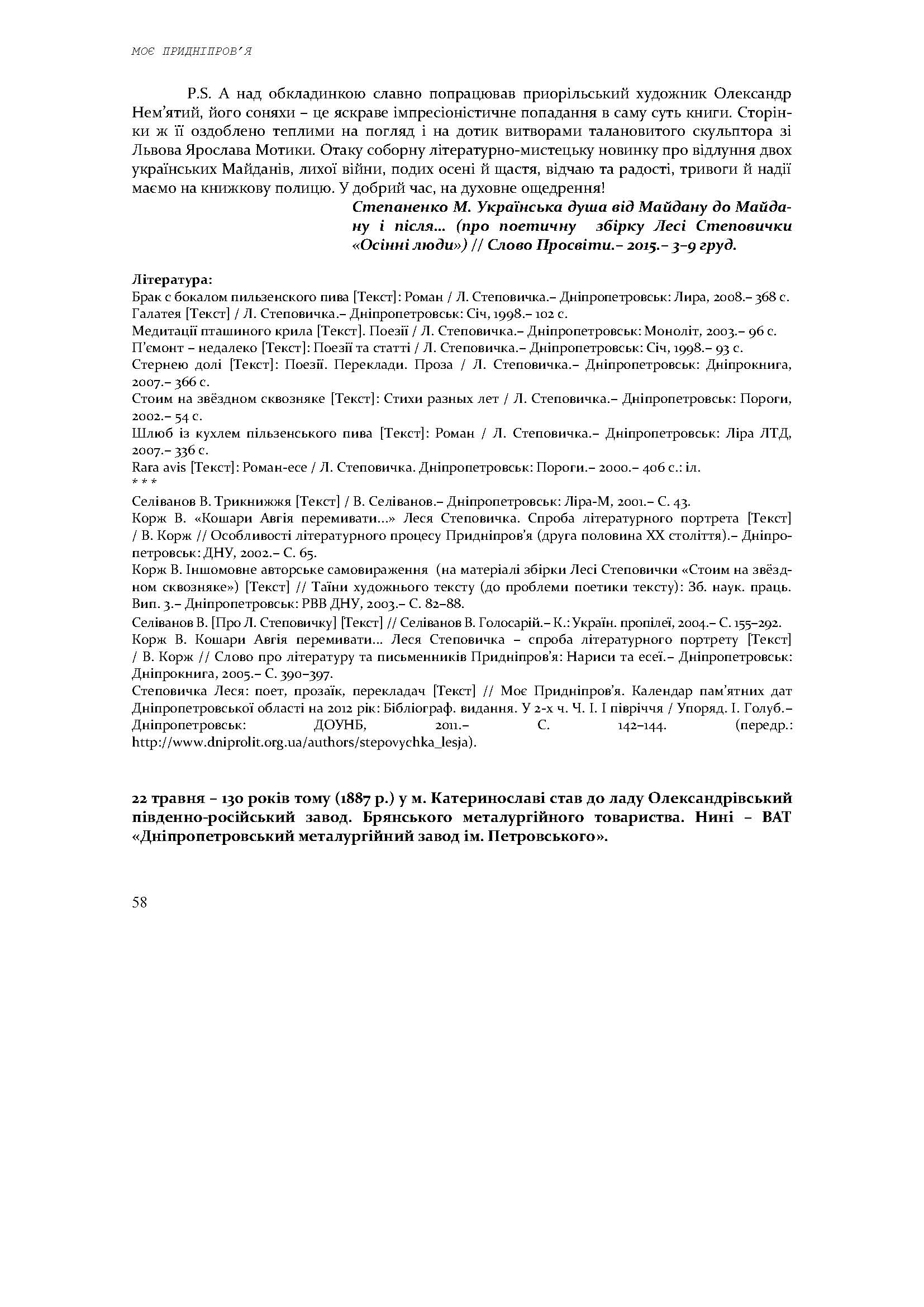 МОЄ ПРИДНІПРОВ'Я

P.S. А над обкладинкою славно попрацював приорільський художник Олександр Нем'ятий, його соняхи – це яскраве імпресіоністичне попадання в саму суть книги. Сторінки ж її оздоблено теплими на погляд і на дотик витворами талановитого скульптора зі Львова Ярослава Мотики. Отаку соборну літературно-мистецьку новинку про відлуння двох українських Майданів, лихої війни, подих осені й щастя, відчаю та радості, тривоги й надії маємо на книжкову полицю. У добрий час, на духовне ощедрення!

Степаненко М. Українська душа від Майдану до Майдану і після... (про поетичну збірку Лесі Степовички «Осінні люди») // Слово Просвіти.– 2015.– 3–9 груд.

Література:
Брак с бокалом пильзенского пива [Текст]: Роман / Л. Степовичка.– Дніпропетровськ: Лира, 2008.– 368 с.
Галатея [Текст] / Л. Степовичка.– Дніпропетровськ: Січ, 1998.– 102 с.
Медитації пташиного крила [Текст]. Поезії / Л. Степовичка.– Дніпропетровськ: Моноліт, 2003.– 96 с.
П'ємонт – недалеко [Текст]: Поезії та статті / Л. Степовичка.– Дніпропетровськ: Січ, 1998.– 93 с.
Стернею долі [Текст]: Поезії. Переклади. Проза / Л. Степовичка.– Дніпропетровськ: Дніпрокнига, 2007.– 366 с.
Стоим на звёздном сквозняке [Текст]: Стихи разных лет / Л. Степовичка.– Дніпропетровськ: Пороги, 2002.– 54 с.
Шлюб із кухлем пільзенського пива [Текст]: Роман / Л. Степовичка.– Дніпропетровськ: Ліра ЛТД, 2007.– 336 с.
Rara avis [Текст]: Роман-есе / Л. Степовичка. Дніпропетровськ: Пороги.– 2000.– 406 с.: іл.
* * *
Селіванов В. Трикнижжя [Текст] / В. Селіванов.– Дніпропетровськ: Ліра-М, 2001.– С. 43.
Корж В. «Кошари Авгія перемивати...» Леся Степовичка. Спроба літературного портрета [Текст] / В. Корж // Особливості літературного процесу Придніпров'я (друга половина ХХ століття).– Дніпропетровськ: ДНУ, 2002.– С. 65.
Корж В. Іншомовне авторське самовираження (на матеріалі збірки Лесі Степовички «Стоим на звёздном сквозняке») [Текст] // Таїни художнього тексту (до проблеми поетики тексту): Зб. наук. праць. Вип. 3.– Дніпропетровськ: РВВ ДНУ, 2003.– С. 82–88.
Селіванов В. [Про Л. Степовичку] [Текст] // Селіванов В. Голосарій.– К.: Україн. пропілеї, 2004.– С. 155–292.
Корж В. Кошари Авгія перемивати... Леся Степовичка – спроба літературного портрету [Текст] / В. Корж // Слово про літературу та письменників Придніпров'я: Нариси та есеї.– Дніпропетровськ: Дніпрокнига, 2005.– С. 390–397.
Степовичка Леся: поет, прозаїк, перекладач [Текст] // Моє Придніпров'я. Календар пам'ятних дат Дніпропетровської області на 2012 рік: Бібліограф. видання. У 2-х ч. Ч. І. І півріччя / Упоряд. І. Голуб.– Дніпропетровськ: ДОУНБ, 2011.– С. 142–144. (передр.: http://www.dniprolit.org.ua/authors/stepovychka_lesja).

22 травня – 130 років тому (1887 р.) у м. Катеринославі став до ладу Олександрівський південно-російський завод. Брянського металургійного товариства. Нині – ВАТ «Дніпропетровський металургійний завод ім. Петровського».

58